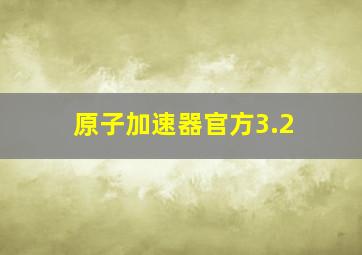 原子加速器官方3.2